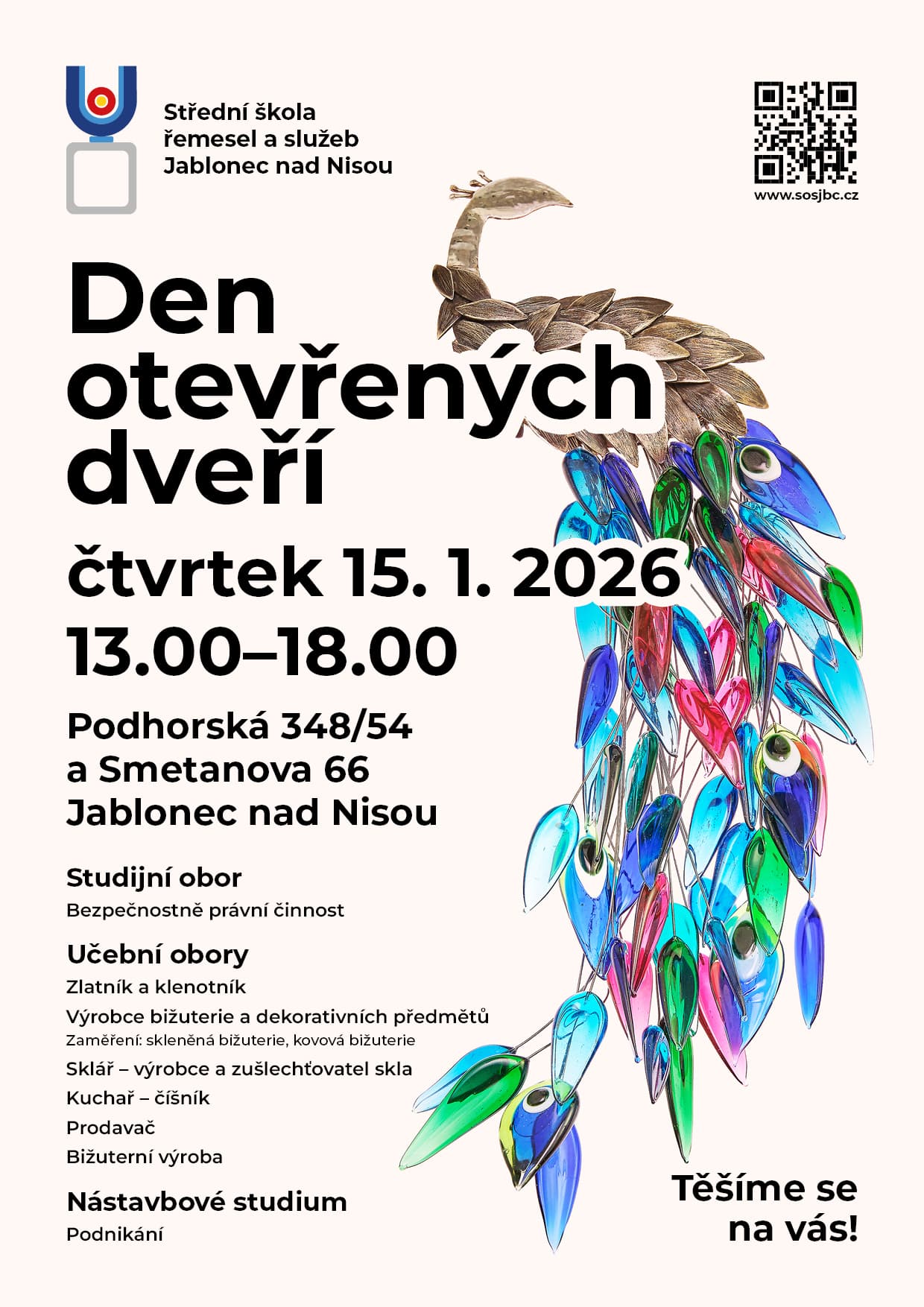 Střední škola
řemesel a služeb
Jablonec nad Nisou

www.sosjbc.cz

Den
otevřených
dveří

čtvrtek 15. 1. 2026
13.00–18.00

Podhorská 348/54
a Smetanova 66
Jablonec nad Nisou

Studijní obor
Bezpečnostně právní činnost

Učební obory
Zlatník a klenotník
Výrobce bižuterie a dekorativních předmětů
Zaměření: skleněná bižuterie, kovová bižuterie
Sklář – výrobce a zušlechťovatel skla
Kuchař – číšník
Prodavač
Bižuterní výroba

Nástavbové studium
Podnikání

Těšíme se
na vás!